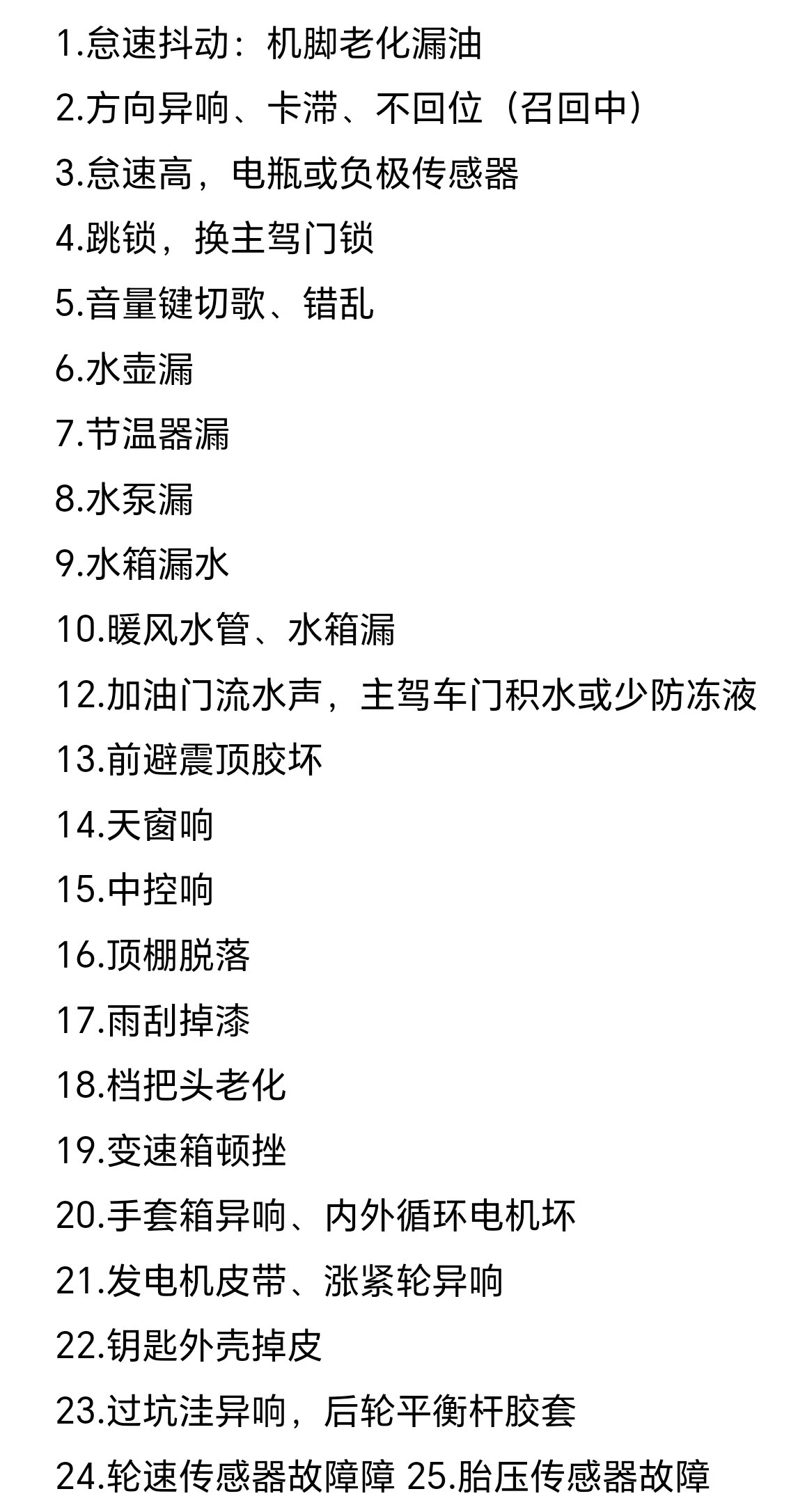 1.怠速抖动：机脚老化漏油

2.方向异响、卡滞、不回位（召回中）

3.怠速高，电瓶或负极传感器

4.跳锁，换主驾门锁

5.音量键切歌、错乱

6.水壶漏

7.节温器漏

8.水泵漏

9.水箱漏水

10.暖风水管、水箱漏

12.加油门流水声，主驾车门积水或少防冻液

13.前避震顶胶坏

14.天窗响

15.中控响

16.顶棚脱落

17.雨刮掉漆

18.档把头老化

19.变速箱顿挫

20.手套箱异响、内外循环电机坏

21.发电机皮带、涨紧轮异响

22.钥匙外壳掉皮

23.过坑洼异响，后轮平衡杆胶套

24.轮速传感器故障障 25.胎压传感器故障